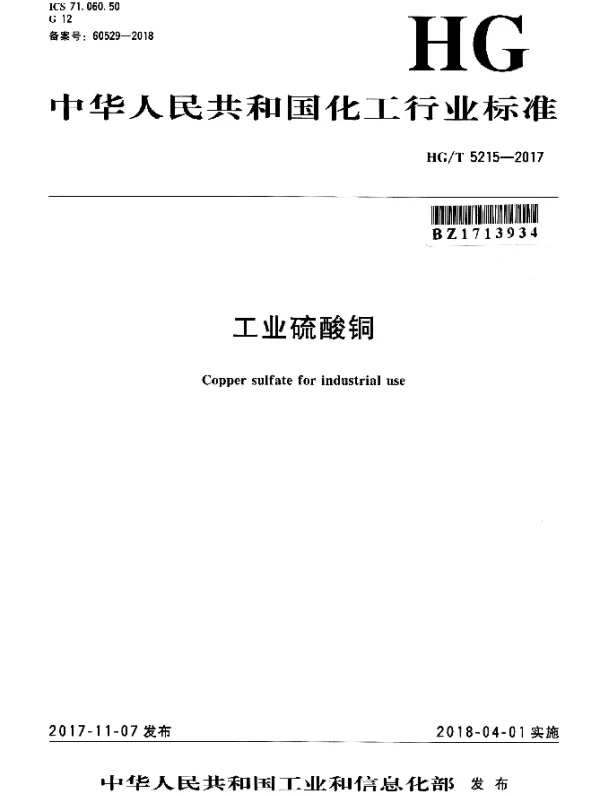 ICS 71.060.50
G 12
备案号:60529—2018

HG

中华人民共和国化工行业标准

HG/T 5215—2017

BZ1713934

工业硫酸铜

Copper sulfate for industrial use

2017-11-07发布 2018-04-01实施

中华人民共和国工业和信息化部 发布